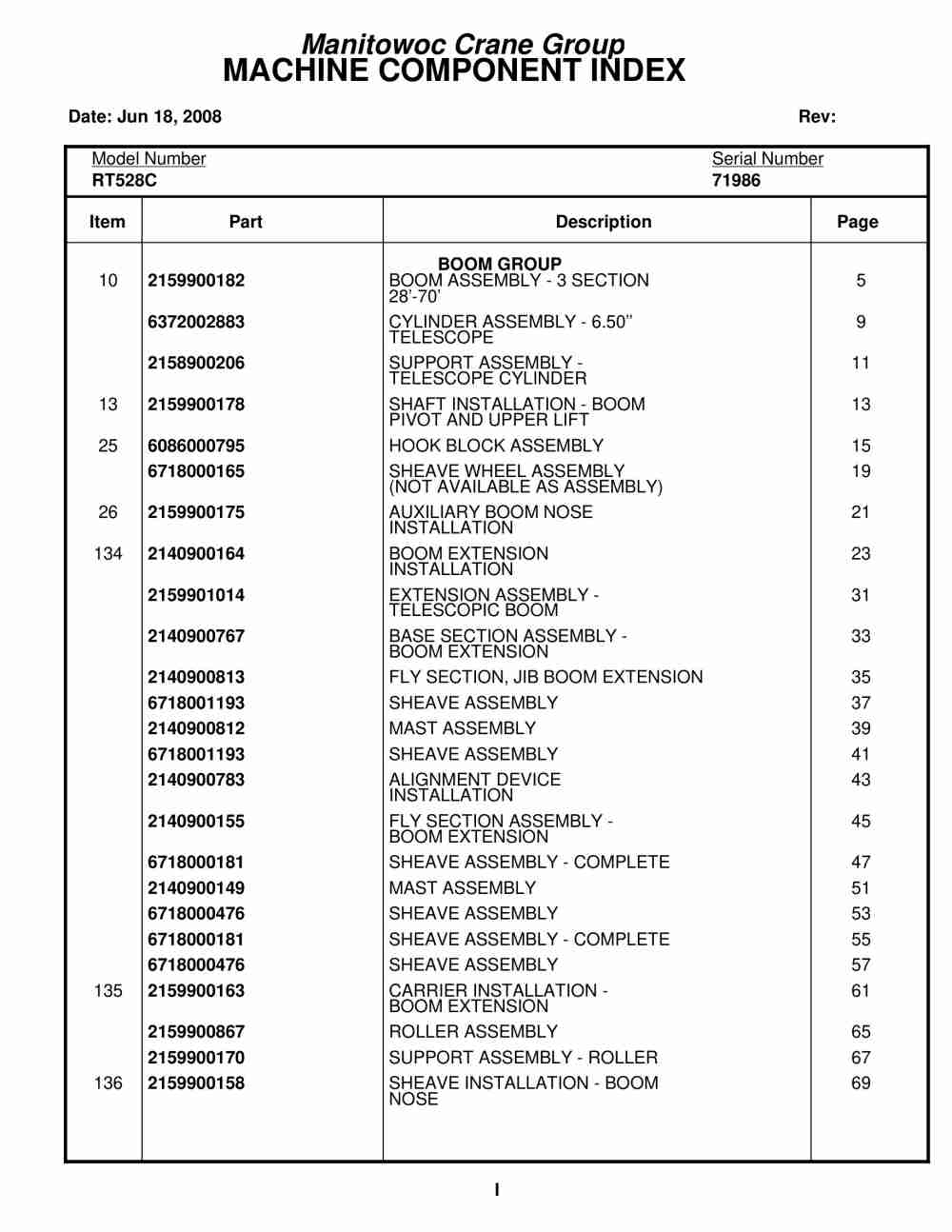 Manitowoc Crane Group
MACHINE COMPONENT INDEX

Date: Jun 18, 2008

Rev:

Model Number
RT528C

Serial Number
71986

| Item | Part | Description | Page |
|---|---|---|---|
| | | BOOM GROUP | |
| 10 | 2159900182 | BOOM ASSEMBLY - 3 SECTION 28'-70' | 5 |
| | 6372002883 | CYLINDER ASSEMBLY - 6.50" TELESCOPE | 9 |
| | 2158900206 | SUPPORT ASSEMBLY - TELESCOPE CYLINDER | 11 |
| 13 | 2159900178 | SHAFT INSTALLATION - BOOM PIVOT AND UPPER LIFT | 13 |
| 25 | 6086000795 | HOOK BLOCK ASSEMBLY | 15 |
| | 6718000165 | SHEAVE WHEEL ASSEMBLY (NOT AVAILABLE AS ASSEMBLY) | 19 |
| 26 | 2159900175 | AUXILIARY BOOM NOSE INSTALLATION | 21 |
| 134 | 2140900164 | BOOM EXTENSION INSTALLATION | 23 |
| | 2159901014 | EXTENSION ASSEMBLY - TELESCOPIC BOOM | 31 |
| | 2140900767 | BASE SECTION ASSEMBLY - BOOM EXTENSION | 33 |
| | 2140900813 | FLY SECTION, JIB BOOM EXTENSION | 35 |
| | 6718001193 | SHEAVE ASSEMBLY | 37 |
| | 2140900812 | MAST ASSEMBLY | 39 |
| | 6718001193 | SHEAVE ASSEMBLY | 41 |
| | 2140900783 | ALIGNMENT DEVICE INSTALLATION | 43 |
| | 2140900155 | FLY SECTION ASSEMBLY - BOOM EXTENSION | 45 |
| | 6718000181 | SHEAVE ASSEMBLY - COMPLETE | 47 |
| | 2140900149 | MAST ASSEMBLY | 51 |
| | 6718000476 | SHEAVE ASSEMBLY | 53 |
| | 6718000181 | SHEAVE ASSEMBLY - COMPLETE | 55 |
| | 6718000476 | SHEAVE ASSEMBLY | 57 |
| 135 | 2159900163 | CARRIER INSTALLATION - BOOM EXTENSION | 61 |
| | 2159900867 | ROLLER ASSEMBLY | 65 |
| | 2159900170 | SUPPORT ASSEMBLY - ROLLER | 67 |
| 136 | 2159900158 | SHEAVE INSTALLATION - BOOM NOSE | 69 |

I